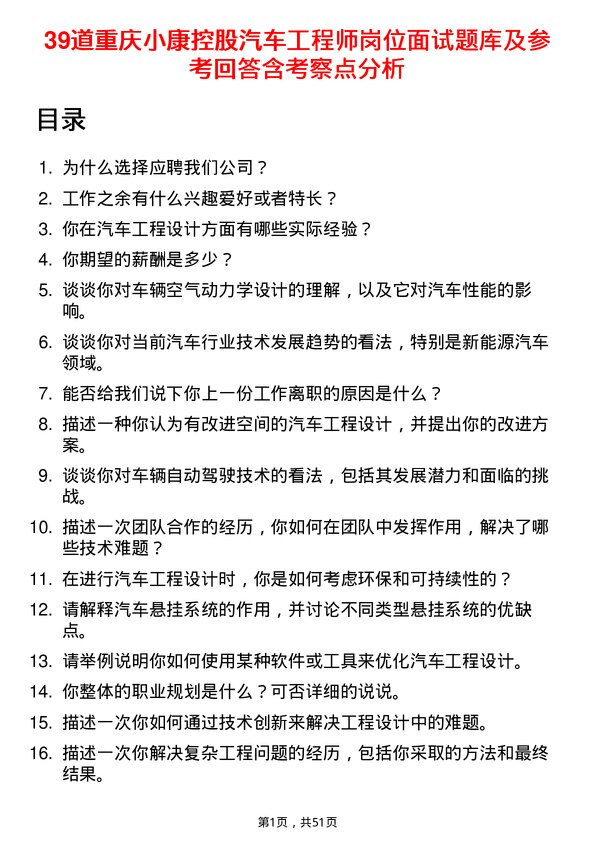 39道重庆小康控股汽车工程师岗位面试题库及参考回答含考察点分析

目录

1. 为什么选择应聘我们公司？
2. 工作之余有什么兴趣爱好或者特长？
3. 你在汽车工程设计方面有哪些实际经验？
4. 你期望的薪酬是多少？
5. 谈谈你对车辆空气动力学设计的理解，以及它对汽车性能的影响。
6. 谈谈你对当前汽车行业技术发展趋势的看法，特别是新能源汽车领域。
7. 能否给我们说下你上一份工作离职的原因是什么？
8. 描述一种你认为有改进空间的汽车工程设计，并提出你的改进方案。
9. 谈谈你对车辆自动驾驶技术的看法，包括其发展潜力和面临的挑战。
10. 描述一次团队合作的经历，你如何在团队中发挥作用，解决了哪些技术难题？
11. 在进行汽车工程设计时，你是如何考虑环保和可持续性的？
12. 请解释汽车悬挂系统的作用，并讨论不同类型悬挂系统的优缺点。
13. 请举例说明你如何使用某种软件或工具来优化汽车工程设计。
14. 你整体的职业规划是什么？可否详细的说说。
15. 描述一次你如何通过技术创新来解决工程设计中的难题。
16. 描述一次你解决复杂工程问题的经历，包括你采取的方法和最终结果。

第1页，共51页